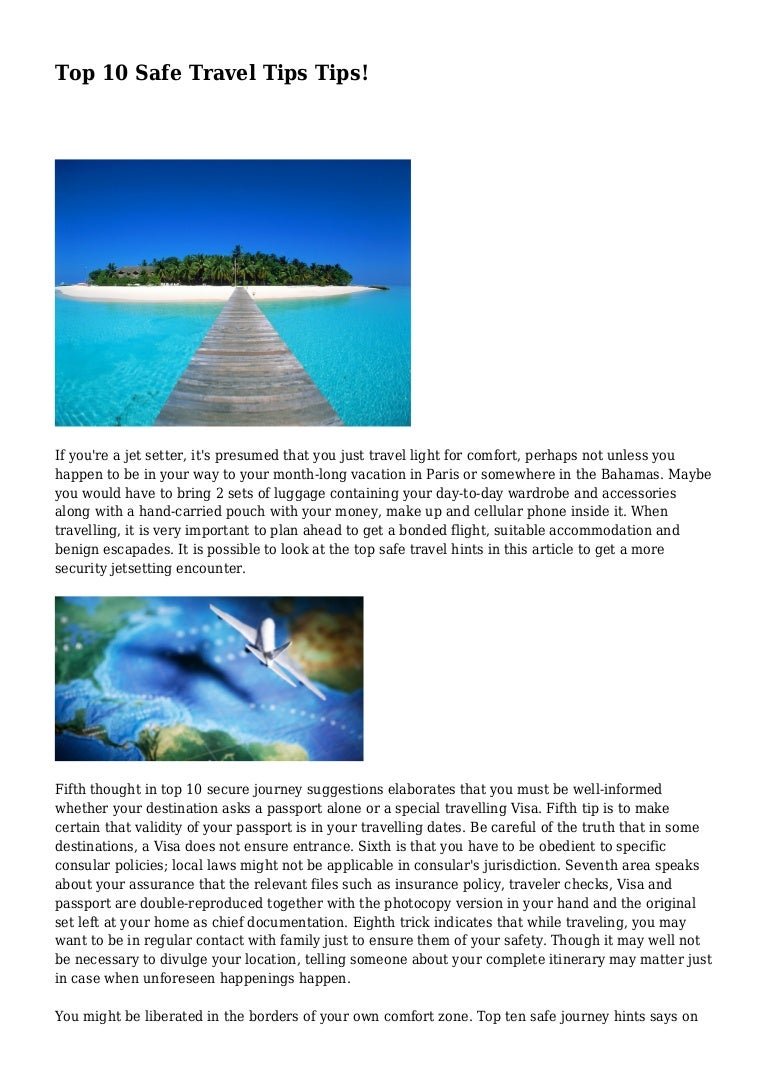 Top 10 Safe Travel Tips Tips!

If you're a jet setter, it's presumed that you just travel light for comfort, perhaps not unless you happen to be in your way to your month-long vacation in Paris or somewhere in the Bahamas. Maybe you would have to bring 2 sets of luggage containing your day-to-day wardrobe and accessories along with a hand-carried pouch with your money, make up and cellular phone inside it. When travelling, it is very important to plan ahead to get a bonded flight, suitable accommodation and benign escapades. It is possible to look at the top safe travel hints in this article to get a more security jetsetting encounter.

Fifth thought in top 10 secure journey suggestions elaborates that you must be well-informed whether your destination asks a passport alone or a special travelling Visa. Fifth tip is to make certain that validity of your passport is in your travelling dates. Be careful of the truth that in some destinations, a Visa does not ensure entrance. Sixth is that you have to be obedient to specific consular policies; local laws might not be applicable in consular's jurisdiction. Seventh area speaks about your assurance that the relevant files such as insurance policy, traveler checks, Visa and passport are double-reproduced together with the photocopy version in your hand and the original set left at your home as chief documentation. Eighth trick indicates that while traveling, you may want to be in regular contact with family just to ensure them of your safety. Though it may well not be necessary to divulge your location, telling someone about your complete itinerary may matter just in case when unforeseen happenings happen.

You might be liberated in the borders of your own comfort zone. Top ten safe journey hints says on